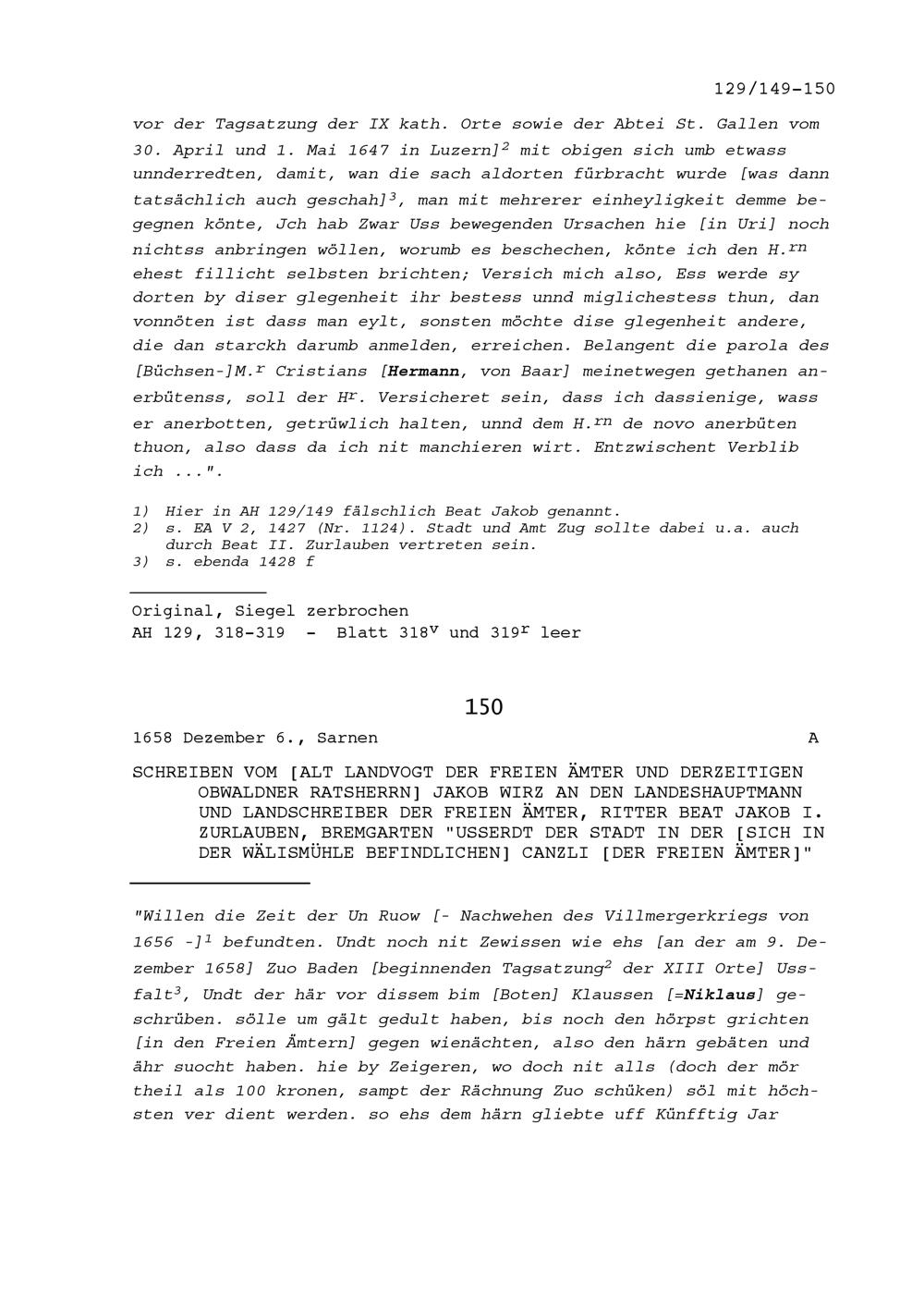 129/149-150

vor der Tagsatzung der IX kath. Orte sowie der Abtei St. Gallen vom 30. April und 1. Mai 1647 in Luzern]$^2$ mit obigen sich umb etwass unnderredten, damit, wan die sach aldorten fürbracht wurde [was dann tatsächlich auch geschah]$^3$, man mit mehrerer einheyligkeit demme begegnen könte, Jch hab Zwar Uss bewegenden Ursachen hie [in Uri] noch nichtss anbringen wöllen, worumb es beschechen, könte ich den H.$^{rn}$ ehest fillicht selbsten brichten; Versich mich also, Ess werde sy dorten by diser glegenheit ihr bestess unnd miglichestess thun, dan vonnöten ist dass man eylt, sonsten möchte dise glegenheit andere, die dan starckh darumb anmelden, erreichen. Belangent die parola des [Büchsen-]M.$^r$ Cristians [Hermann, von Baar] meinetwegen gethanen anerbütenss, soll der H$^r$. Versicheret sein, dass ich dassienige, wass er anerbotten, getrüwlich halten, unnd dem H.$^{rn}$ de novo anerbüten thuon, also dass da ich nit manchieren wirt. Entzwischent Verblib ich ...".

1) Hier in AH 129/149 fälschlich Beat Jakob genannt.
2) s. EA V 2, 1427 (Nr. 1124). Stadt und Amt Zug sollte dabei u.a. auch durch Beat II. Zurlauben vertreten sein.
3) s. ebenda 1428 f

Original, Siegel zerbrochen
AH 129, 318-319 - Blatt 318$^v$ und 319$^r$ leer

150

1658 Dezember 6., Sarnen A

SCHREIBEN VOM [ALT LANDVOGT DER FREIEN ÄMTER UND DERZEITIGEN OBWALDNER RATSHERRN] JAKOB WIRZ AN DEN LANDESHAUPTMANN UND LANDSCHREIBER DER FREIEN ÄMTER, RITTER BEAT JAKOB I. ZURLAUBEN, BREMGARTEN "USSERDT DER STADT IN DER [SICH IN DER WÄLISMÜHLE BEFINDLICHEN] CANZLI [DER FREIEN ÄMTER]"

"Willen die Zeit der Un Ruow [- Nachwehen des Villmergerkriegs von 1656 -]$^1$ befundten. Undt noch nit Zewissen wie ehs [an der am 9. Dezember 1658] Zuo Baden [beginnenden Tagsatzung$^2$ der XIII Orte] Ussfalt$^3$, Undt der här vor dissem bim [Boten] Klaussen [=Niklaus] geschrüben. sölle um gält gedult haben, bis noch den hörpst grichten [in den Freien Ämtern] gegen wienächten, also den härn gebäten und ähr suocht haben. hie by Zeigeren, wo doch nit alls (doch der mör theil als 100 kronen, sampt der Rächnung Zuo schüken) söl mit höchsten ver dient werden. so ehs dem härn gliebte uff Künfftig Jar